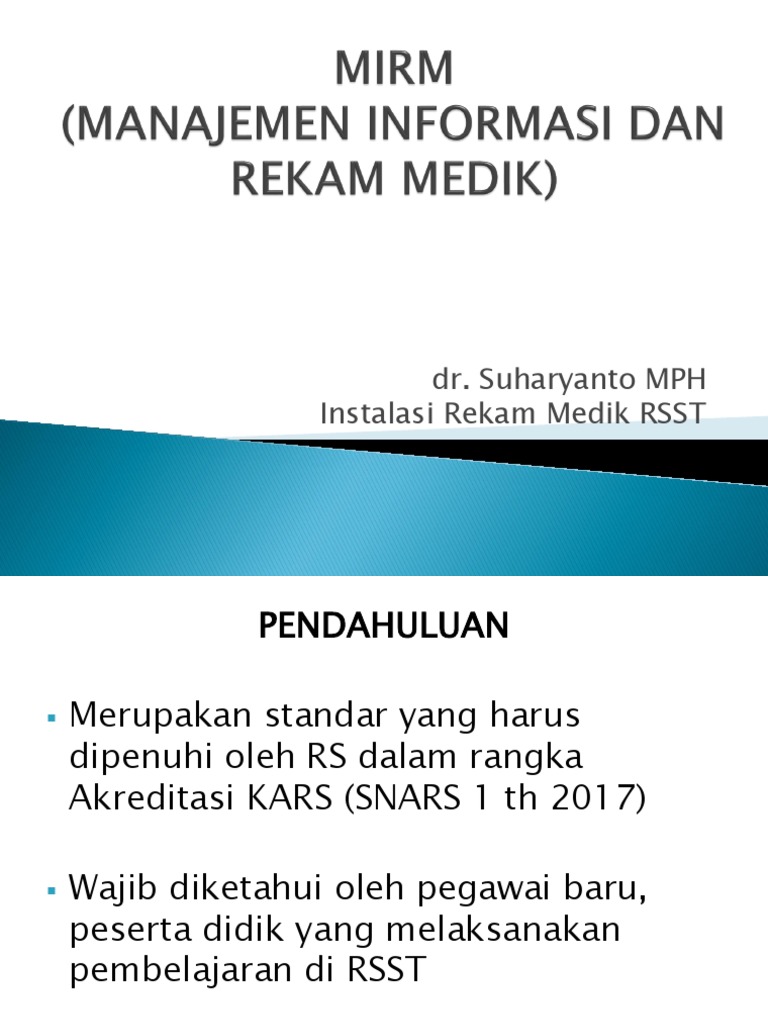 MIRM
(MANAJEMEN INFORMASI DAN REKAM MEDIK)

dr. Suharyanto MPH
Instalasi Rekam Medik RSST

PENDAHULUAN

▪ Merupakan standar yang harus dipenuhi oleh RS dalam rangka Akreditasi KARS (SNARS 1 th 2017)

▪ Wajib diketahui oleh pegawai baru, peserta didik yang melaksanakan pembelajaran di RSST